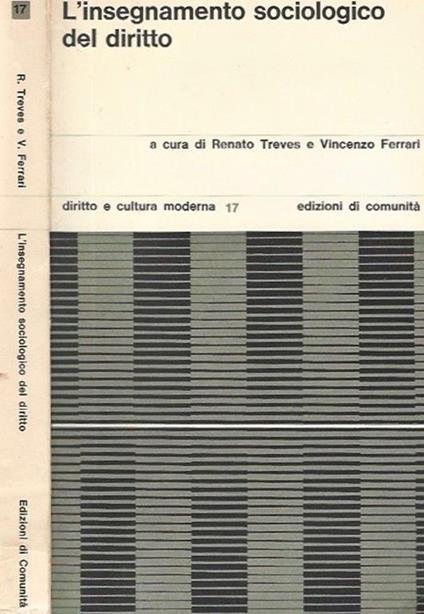 17

R. Treves e V. Ferrari

L'insegnamento sociologico del diritto

Edizioni di Comunità

L'insegnamento sociologico del diritto

a cura di Renato Treves e Vincenzo Ferrari

diritto e cultura moderna 17

edizioni di comunità